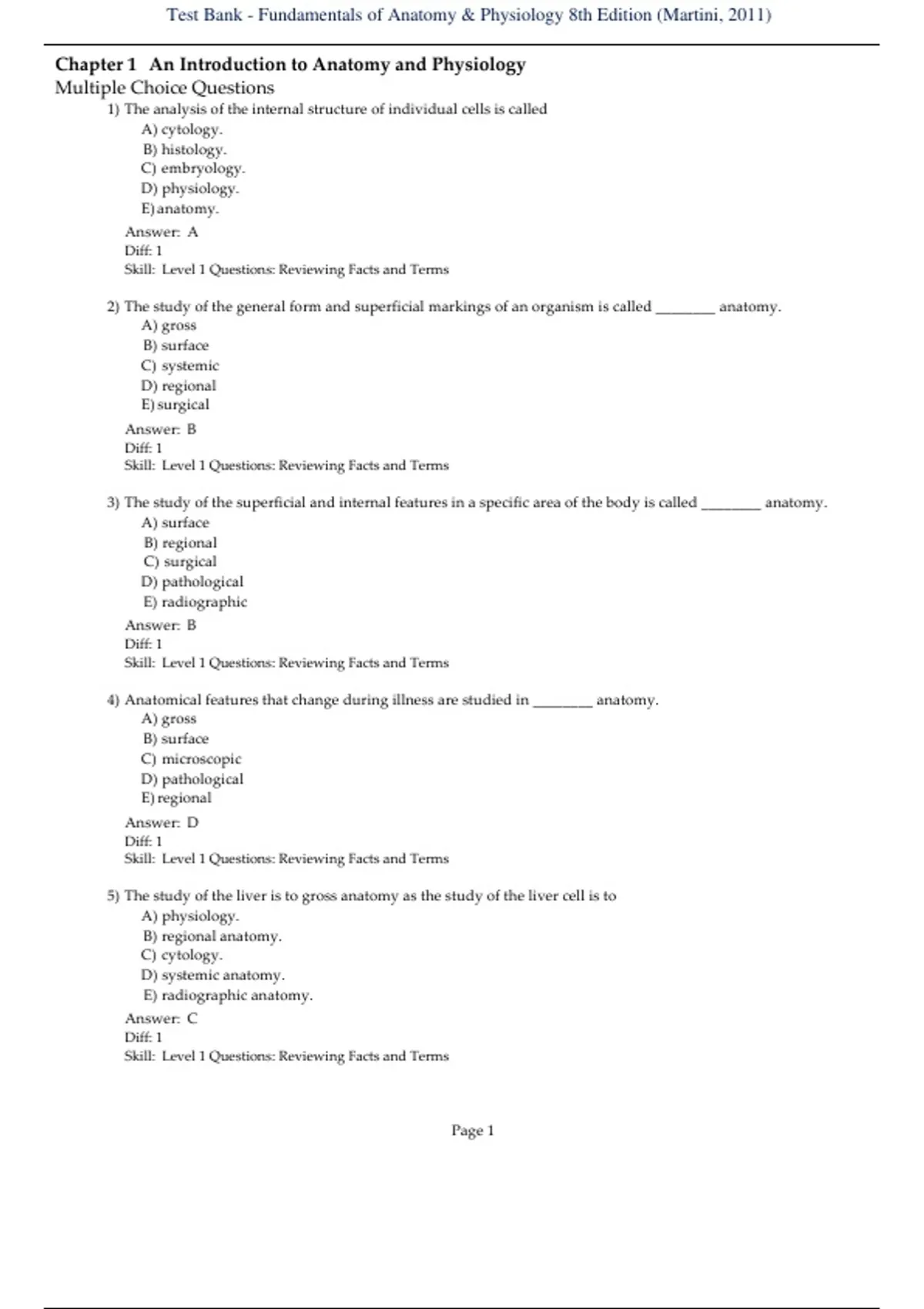 Test Bank - Fundamentals of Anatomy & Physiology 8th Edition (Martini, 2011)

Chapter 1 An Introduction to Anatomy and Physiology
Multiple Choice Questions

1) The analysis of the internal structure of individual cells is called
A) cytology.
B) histology.
C) embryology.
D) physiology.
E) anatomy.

Answer: A
Diff: 1
Skill: Level 1 Questions: Reviewing Facts and Terms

2) The study of the general form and superficial markings of an organism is called ________ anatomy.
A) gross
B) surface
C) systemic
D) regional
E) surgical

Answer: B
Diff: 1
Skill: Level 1 Questions: Reviewing Facts and Terms

3) The study of the superficial and internal features in a specific area of the body is called ________ anatomy.
A) surface
B) regional
C) surgical
D) pathological
E) radiographic

Answer: B
Diff: 1
Skill: Level 1 Questions: Reviewing Facts and Terms

4) Anatomical features that change during illness are studied in ________ anatomy.
A) gross
B) surface
C) microscopic
D) pathological
E) regional

Answer: D
Diff: 1
Skill: Level 1 Questions: Reviewing Facts and Terms

5) The study of the liver is to gross anatomy as the study of the liver cell is to
A) physiology.
B) regional anatomy.
C) cytology.
D) systemic anatomy.
E) radiographic anatomy.

Answer: C
Diff: 1
Skill: Level 1 Questions: Reviewing Facts and Terms

Page 1